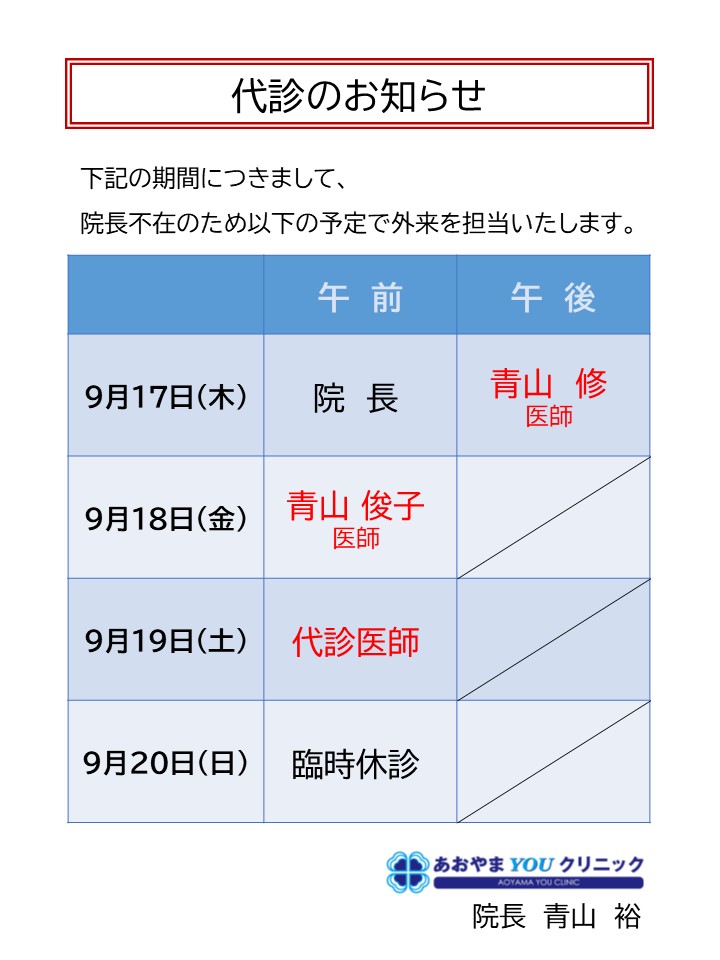 代診のお知らせ

下記の期間につきまして、
院長不在のため以下の予定で外来を担当いたします。

| | 午 前 | 午 後 |
|---|---|---|
| 9月17日(木) | 院 長 | 青山 修 医師 |
| 9月18日(金) | 青山 俊子 医師 | |
| 9月19日(土) | 代診医師 | |
| 9月20日(日) | 臨時休診 | |

あおやま YOU クリニック
AOYAMA YOU CLINIC
院長 青山 裕